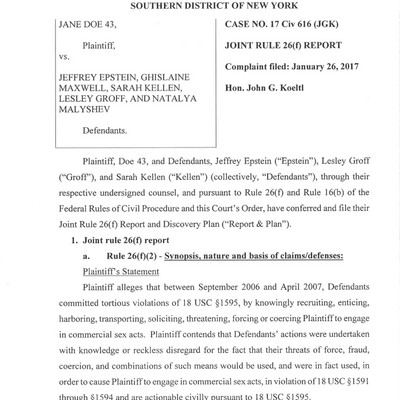 SOUTHERN DISTRICT OF NEW YORK

JANE DOE 43,

Plaintiff,

vs.

JEFFREY EPSTEIN, GHISLAINE MAXWELL, SARAH KELLEN, LESLEY GROFF, AND NATALYA MALYSHEV

Defendants.

CASE NO. 17 Civ 616 (JGK)

JOINT RULE 26(f) REPORT

Complaint filed: January 26, 2017

Hon. John G. Koeltl

Plaintiff, Doe 43, and Defendants, Jeffrey Epstein ("Epstein"), Lesley Groff ("Groff"), and Sarah Kellen ("Kellen") (collectively, "Defendants"), through their respective undersigned counsel, and pursuant to Rule 26(f) and Rule 16(b) of the Federal Rules of Civil Procedure and this Court's Order, have conferred and file their Joint Rule 26(f) Report and Discovery Plan ("Report & Plan").

1. Joint rule 26(f) report

a. Rule 26(f)(2) - Synopsis, nature and basis of claims/defenses:

Plaintiff's Statement

Plaintiff alleges that between September 2006 and April 2007, Defendants committed tortious violations of 18 USC §1595, by knowingly recruiting, enticing, harboring, transporting, soliciting, threatening, forcing or coercing Plaintiff to engage in commercial sex acts. Plaintiff contends that Defendants' actions were undertaken with knowledge or reckless disregard for the fact that their threats of force, fraud, coercion, and combinations of such means would be used, and were in fact used, in order to cause Plaintiff to engage in commercial sex acts, in violation of 18 USC §1591 through §1594 and are actionable civilly pursuant to 18 USC §1595.